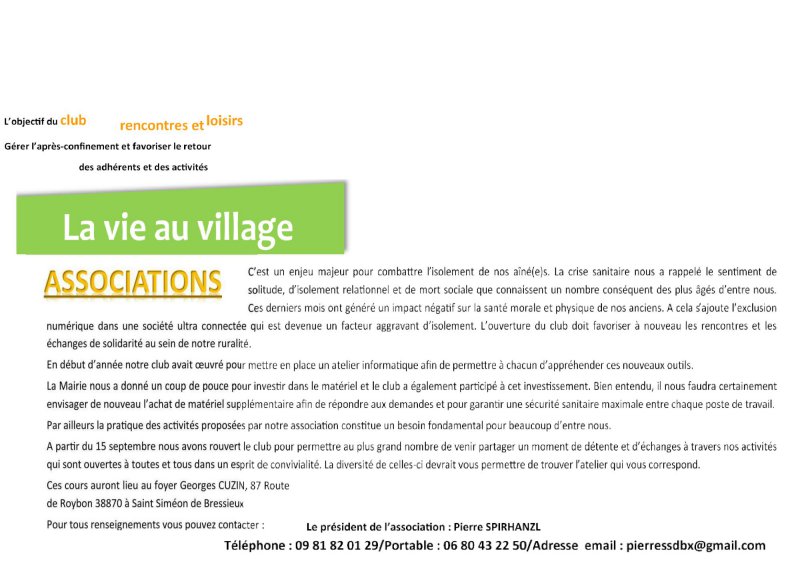 L'objectif du club rencontres et loisirs

Gérer l'après-confinement et favoriser le retour des adhérents et des activités

La vie au village

ASSOCIATIONS

C'est un enjeu majeur pour combattre l'isolement de nos aîné(e)s. La crise sanitaire nous a rappelé le sentiment de solitude, d'isolement relationnel et de mort sociale que connaissent un nombre conséquent des plus âgés d'entre nous. Ces derniers mois ont généré un impact négatif sur la santé morale et physique de nos anciens. A cela s'ajoute l'exclusion numérique dans une société ultra connectée qui est devenue un facteur aggravant d'isolement. L'ouverture du club doit favoriser à nouveau les rencontres et les échanges de solidarité au sein de notre ruralité.

En début d'année notre club avait œuvré pour mettre en place un atelier informatique afin de permettre à chacun d'appréhender ces nouveaux outils.

La Mairie nous a donné un coup de pouce pour investir dans le matériel et le club a également participé à cet investissement. Bien entendu, il nous faudra certainement envisager de nouveau l'achat de matériel supplémentaire afin de répondre aux demandes et pour garantir une sécurité sanitaire maximale entre chaque poste de travail.

Par ailleurs la pratique des activités proposées par notre association constitue un besoin fondamental pour beaucoup d'entre nous.

A partir du 15 septembre nous avons rouvert le club pour permettre au plus grand nombre de venir partager un moment de détente et d'échanges à travers nos activités qui sont ouvertes à toutes et tous dans un esprit de convivialité. La diversité de celles-ci devrait vous permettre de trouver l'atelier qui vous correspond.

Ces cours auront lieu au foyer Georges CUZIN, 87 Route de Roybon 38870 à Saint Siméon de Bressieux

Pour tous renseignements vous pouvez contacter : Le président de l'association : Pierre SPIRHANZL

Téléphone : 09 81 82 01 29/Portable : 06 80 43 22 50/Adresse email : pierressdbx@gmail.com